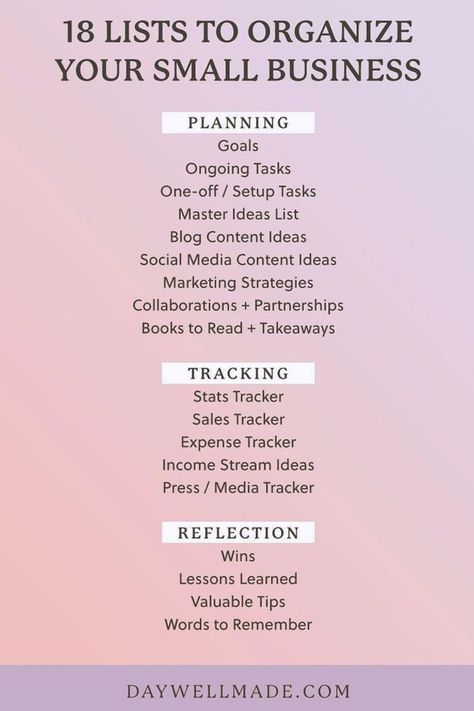 18 LISTS TO ORGANIZE YOUR SMALL BUSINESS

PLANNING
Goals
Ongoing Tasks
One-off / Setup Tasks
Master Ideas List
Blog Content Ideas
Social Media Content Ideas
Marketing Strategies
Collaborations + Partnerships
Books to Read + Takeaways

TRACKING
Stats Tracker
Sales Tracker
Expense Tracker
Income Stream Ideas
Press / Media Tracker

REFLECTION
Wins
Lessons Learned
Valuable Tips
Words to Remember

DAYWELLMADE.COM